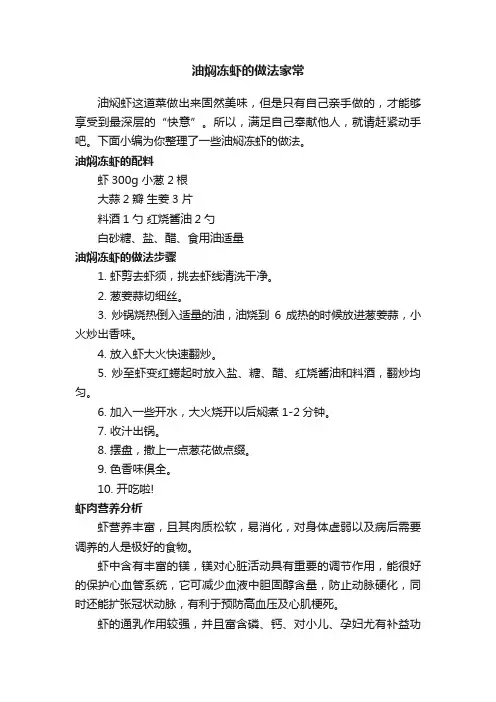 油焖冻虾的做法家常

油焖虾这道菜做出来固然美味，但是只有自己亲手做的，才能够享受到最深层的“快意”。所以，满足自己奉献他人，就请赶紧动手吧。下面小编为你整理了一些油焖冻虾的做法。

油焖冻虾的配料

虾 300g 小葱 2 根

大蒜 2 瓣 生姜 3 片

料酒 1 勺 红烧酱油 2 勺

白砂糖、盐、醋、食用油适量

油焖冻虾的做法步骤

1. 虾剪去虾须，挑去虾线清洗干净。

2. 葱姜蒜切细丝。

3. 炒锅烧热倒入适量的油，油烧到 6 成热的时候放进葱姜蒜，小火炒出香味。

4. 放入虾大火快速翻炒。

5. 炒至虾变红蜷起时放入盐、糖、醋、红烧酱油和料酒，翻炒均匀。

6. 加入一些开水，大火烧开以后焖煮 1-2 分钟。

7. 收汁出锅。

8. 摆盘，撒上一点葱花做点缀。

9. 色香味俱全。

10. 开吃啦!

虾肉营养分析

虾营养丰富，且其肉质松软，易消化，对身体虚弱以及病后需要调养的人是极好的食物。

虾中含有丰富的镁，镁对心脏活动具有重要的调节作用，能很好的保护心血管系统，它可减少血液中胆固醇含量，防止动脉硬化，同时还能扩张冠状动脉，有利于预防高血压及心肌梗死。

虾的通乳作用较强，并且富含磷、钙、对小儿、孕妇尤有补益功